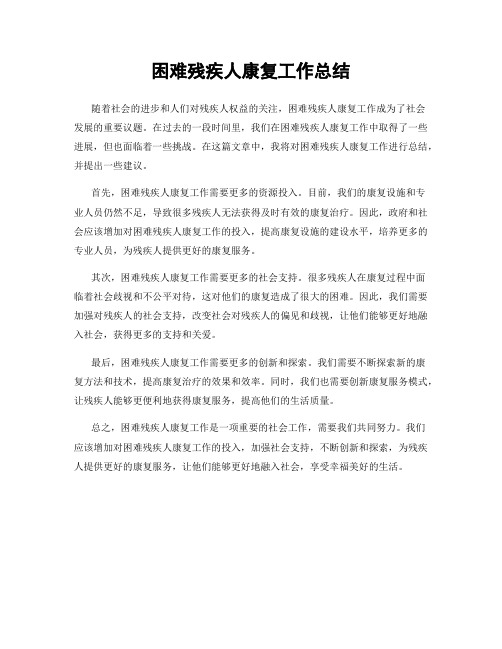 困难残疾人康复工作总结

随着社会的进步和人们对残疾人权益的关注，困难残疾人康复工作成为了社会发展的重要议题。在过去的一段时间里，我们在困难残疾人康复工作中取得了一些进展，但也面临着一些挑战。在这篇文章中，我将对困难残疾人康复工作进行总结，并提出一些建议。

首先，困难残疾人康复工作需要更多的资源投入。目前，我们的康复设施和专业人员仍然不足，导致很多残疾人无法获得及时有效的康复治疗。因此，政府和社会应该增加对困难残疾人康复工作的投入，提高康复设施的建设水平，培养更多的专业人员，为残疾人提供更好的康复服务。

其次，困难残疾人康复工作需要更多的社会支持。很多残疾人在康复过程中面临着社会歧视和不公平对待，这对他们的康复造成了很大的困难。因此，我们需要加强对残疾人的社会支持，改变社会对残疾人的偏见和歧视，让他们能够更好地融入社会，获得更多的支持和关爱。

最后，困难残疾人康复工作需要更多的创新和探索。我们需要不断探索新的康复方法和技术，提高康复治疗的效果和效率。同时，我们也需要创新康复服务模式，让残疾人能够更便利地获得康复服务，提高他们的生活质量。

总之，困难残疾人康复工作是一项重要的社会工作，需要我们共同努力。我们应该增加对困难残疾人康复工作的投入，加强社会支持，不断创新和探索，为残疾人提供更好的康复服务，让他们能够更好地融入社会，享受幸福美好的生活。